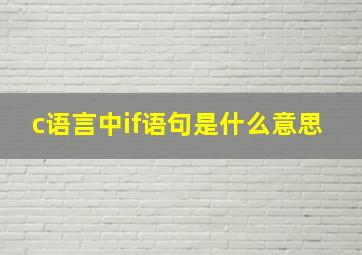 c语言中if语句是什么意思